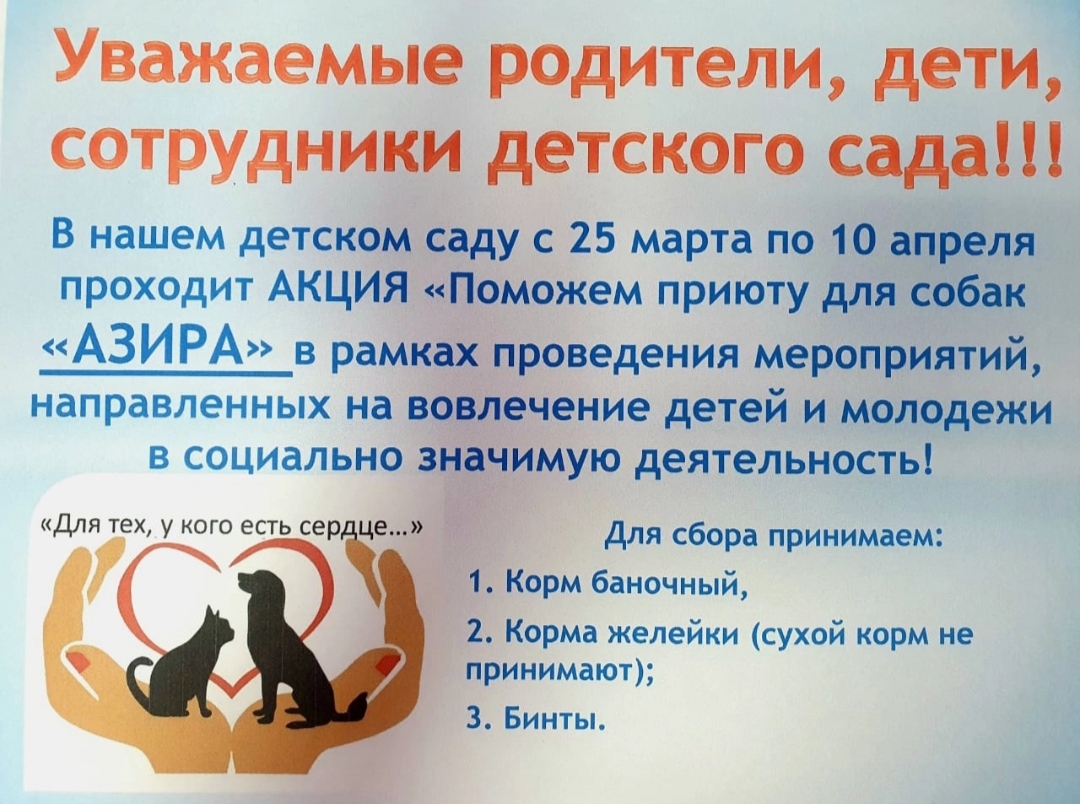 Уважаемые родители, дети, сотрудники детского сада!!!

В нашем детском саду с 25 марта по 10 апреля проходит АКЦИЯ «Поможем приюту для собак «АЗИРА» в рамках проведения мероприятий, направленных на вовлечение детей и молодежи в социально значимую деятельность!

«Для тех, у кого есть сердце...»

Для сбора принимаем:
1. Корм баночный,
2. Корма желейки (сухой корм не принимают);
3. Бинты.